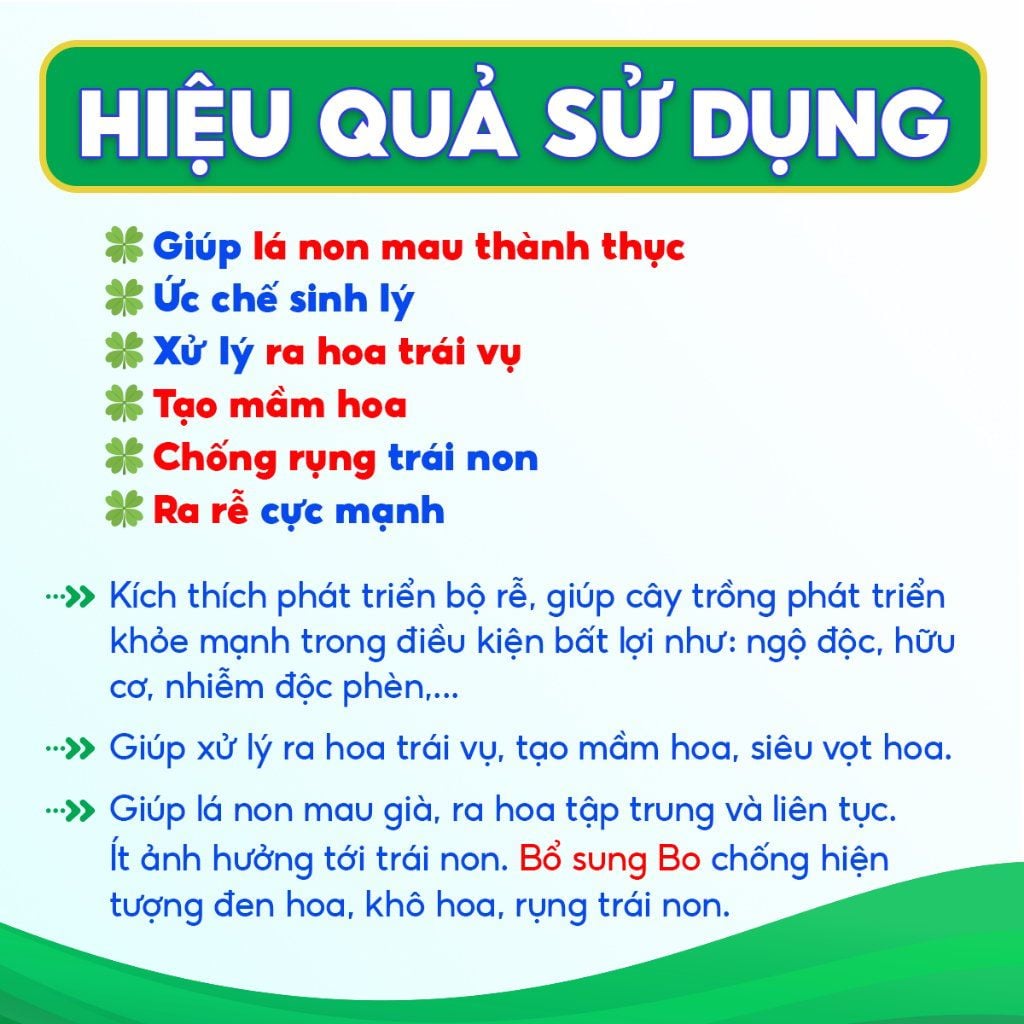 HIỆU QUẢ SỬ DỤNG

Giúp lá non mau thành thục
Ức chế sinh lý
Xử lý ra hoa trái vụ
Tạo mầm hoa
Chống rụng trái non
Ra rễ cực mạnh

Kích thích phát triển bộ rễ, giúp cây trồng phát triển khỏe mạnh trong điều kiện bất lợi như: ngộ độc, hữu cơ, nhiễm độc phèn,...

Giúp xử lý ra hoa trái vụ, tạo mầm hoa, siêu vọt hoa.

Giúp lá non mau già, ra hoa tập trung và liên tục. Ít ảnh hưởng tới trái non. Bổ sung Bo chống hiện tượng đen hoa, khô hoa, rụng trái non.